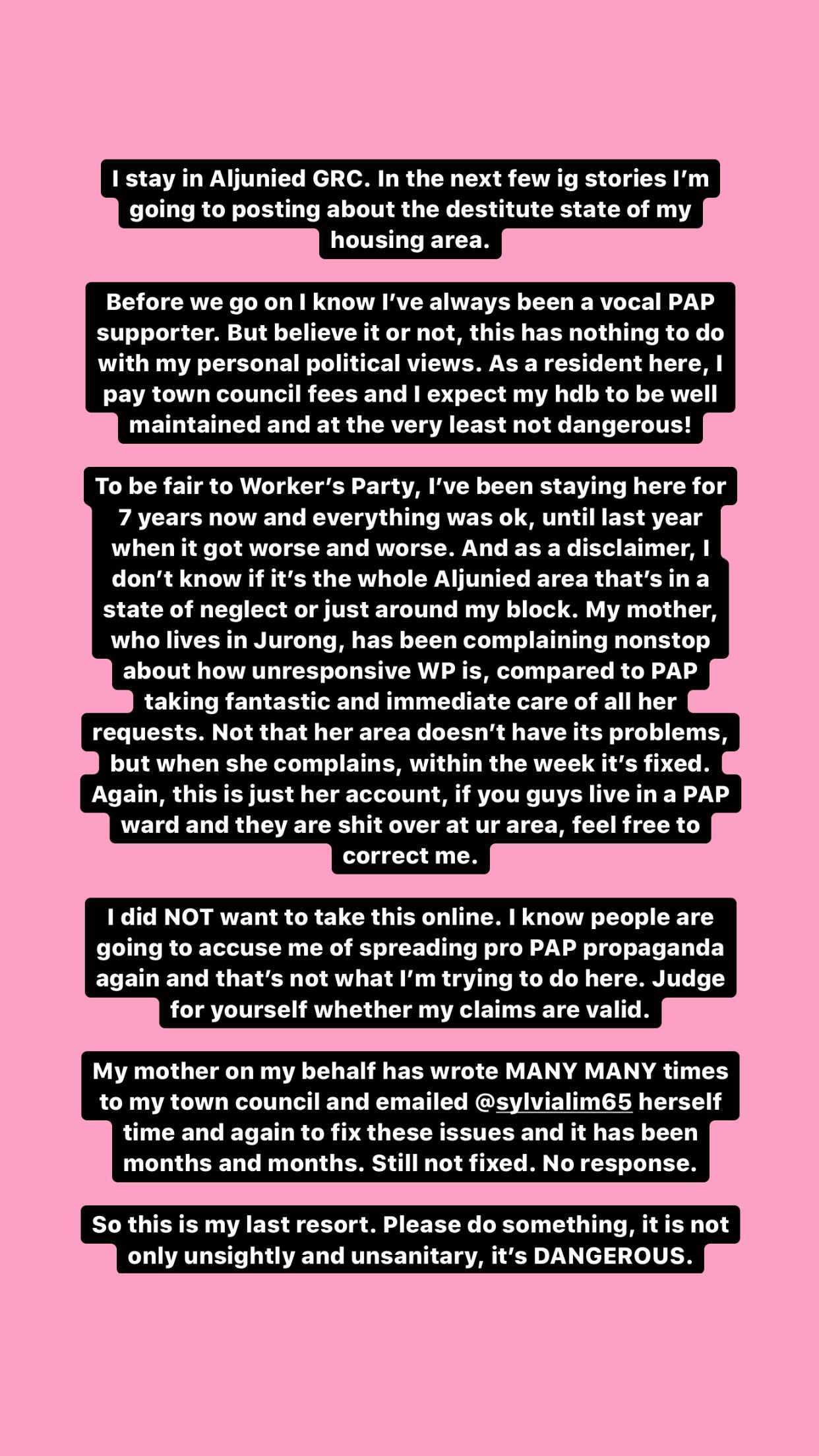 I stay in Aljunied GRC. In the next few ig stories I'm going to posting about the destitute state of my housing area.

Before we go on I know I've always been a vocal PAP supporter. But believe it or not, this has nothing to do with my personal political views. As a resident here, I pay town council fees and I expect my hdb to be well maintained and at the very least not dangerous!

To be fair to Worker's Party, I've been staying here for 7 years now and everything was ok, until last year when it got worse and worse. And as a disclaimer, I don't know if it's the whole Aljunied area that's in a state of neglect or just around my block. My mother, who lives in Jurong, has been complaining nonstop about how unresponsive WP is, compared to PAP taking fantastic and immediate care of all her requests. Not that her area doesn't have its problems, but when she complains, within the week it's fixed. Again, this is just her account, if you guys live in a PAP ward and they are shit over at ur area, feel free to correct me.

I did NOT want to take this online. I know people are going to accuse me of spreading pro PAP propaganda again and that's not what I'm trying to do here. Judge for yourself whether my claims are valid.

My mother on my behalf has wrote MANY MANY times to my town council and emailed @sylvialim65 herself time and again to fix these issues and it has been months and months. Still not fixed. No response.

So this is my last resort. Please do something, it is not only unsightly and unsanitary, it's DANGEROUS.